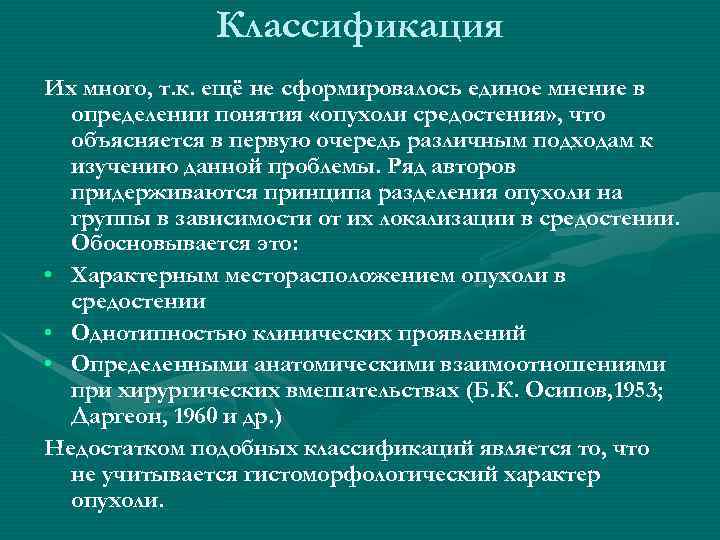 Классификация

Их много, т.к. ещё не сформировалось единое мнение в определении понятия «опухоли средостения», что объясняется в первую очередь различным подходам к изучению данной проблемы. Ряд авторов придерживаются принципа разделения опухоли на группы в зависимости от их локализации в средостении. Обосновывается это:

• Характерным месторасположением опухоли в средостении
• Однотипностью клинических проявлений
• Определенными анатомическими взаимоотношениями при хирургических вмешательствах (Б.К. Осипов,1953; Даргеон, 1960 и др.)

Недостатком подобных классификаций является то, что не учитывается гистоморфологический характер опухоли.